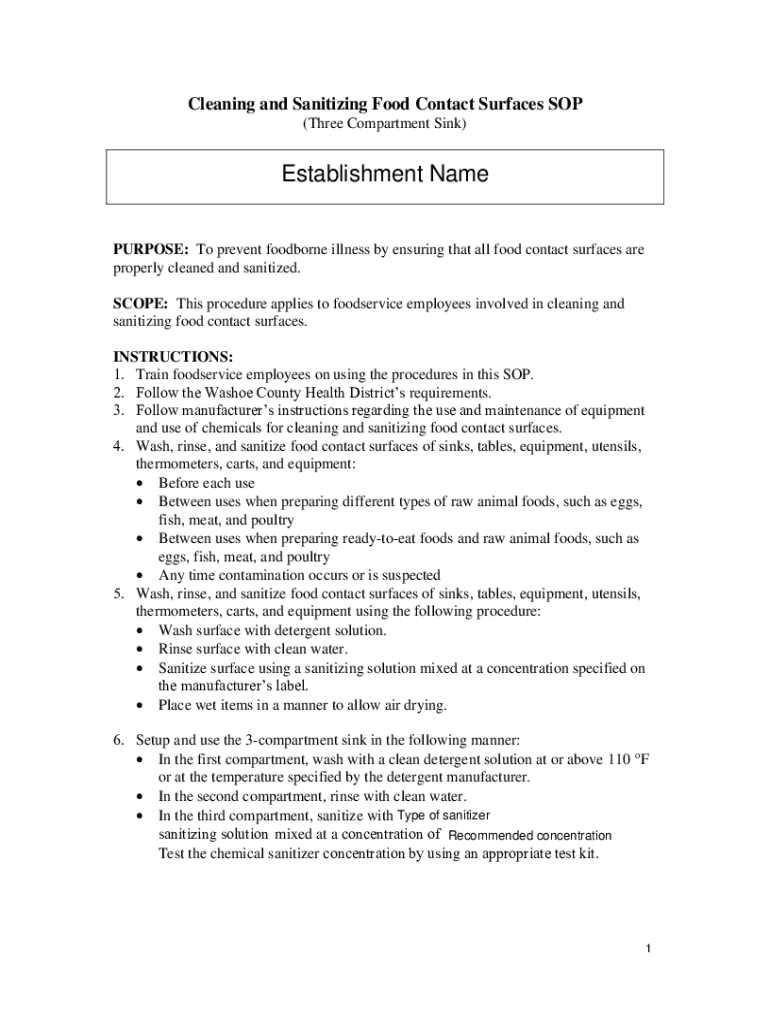 Cleaning and Sanitizing Food Contact Surfaces SOP
(Three Compartment Sink)

Establishment Name

PURPOSE: To prevent foodborne illness by ensuring that all food contact surfaces are properly cleaned and sanitized.

SCOPE: This procedure applies to foodservice employees involved in cleaning and sanitizing food contact surfaces.

INSTRUCTIONS:
1. Train foodservice employees on using the procedures in this SOP.
2. Follow the Washoe County Health District's requirements.
3. Follow manufacturer's instructions regarding the use and maintenance of equipment and use of chemicals for cleaning and sanitizing food contact surfaces.
4. Wash, rinse, and sanitize food contact surfaces of sinks, tables, equipment, utensils, thermometers, carts, and equipment:
• Before each use
• Between uses when preparing different types of raw animal foods, such as eggs, fish, meat, and poultry
• Between uses when preparing ready-to-eat foods and raw animal foods, such as eggs, fish, meat, and poultry
• Any time contamination occurs or is suspected
5. Wash, rinse, and sanitize food contact surfaces of sinks, tables, equipment, utensils, thermometers, carts, and equipment using the following procedure:
• Wash surface with detergent solution.
• Rinse surface with clean water.
• Sanitize surface using a sanitizing solution mixed at a concentration specified on the manufacturer's label.
• Place wet items in a manner to allow air drying.

6. Setup and use the 3-compartment sink in the following manner:
• In the first compartment, wash with a clean detergent solution at or above 110 ºF or at the temperature specified by the detergent manufacturer.
• In the second compartment, rinse with clean water.
• In the third compartment, sanitize with Type of sanitizer sanitizing solution mixed at a concentration of Recommended concentration Test the chemical sanitizer concentration by using an appropriate test kit.

1